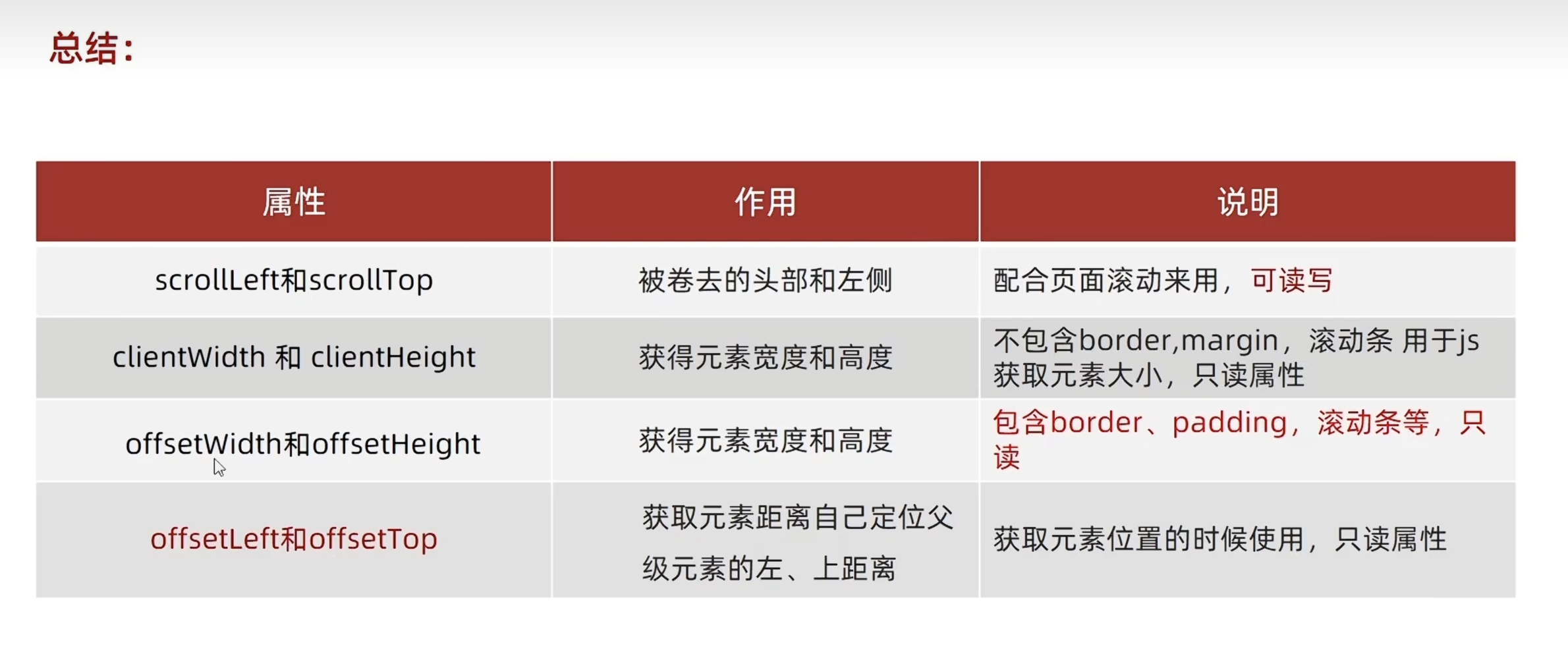 总结:

| 属性 | 作用 | 说明 |
|---|---|---|
| scrollLeft和scrollTop | 被卷去的头部和左侧 | 配合页面滚动来用，可读写 |
| clientWidth 和 clientHeight | 获得元素宽度和高度 | 不包含border,margin，滚动条 用于js获取元素大小，只读属性 |
| offsetWidth和offsetHeight | 获得元素宽度和高度 | 包含border、padding，滚动条等，只读 |
| offsetLeft和offsetTop | 获取元素距离自己定位父级元素的左、上距离 | 获取元素位置的时候使用，只读属性 |